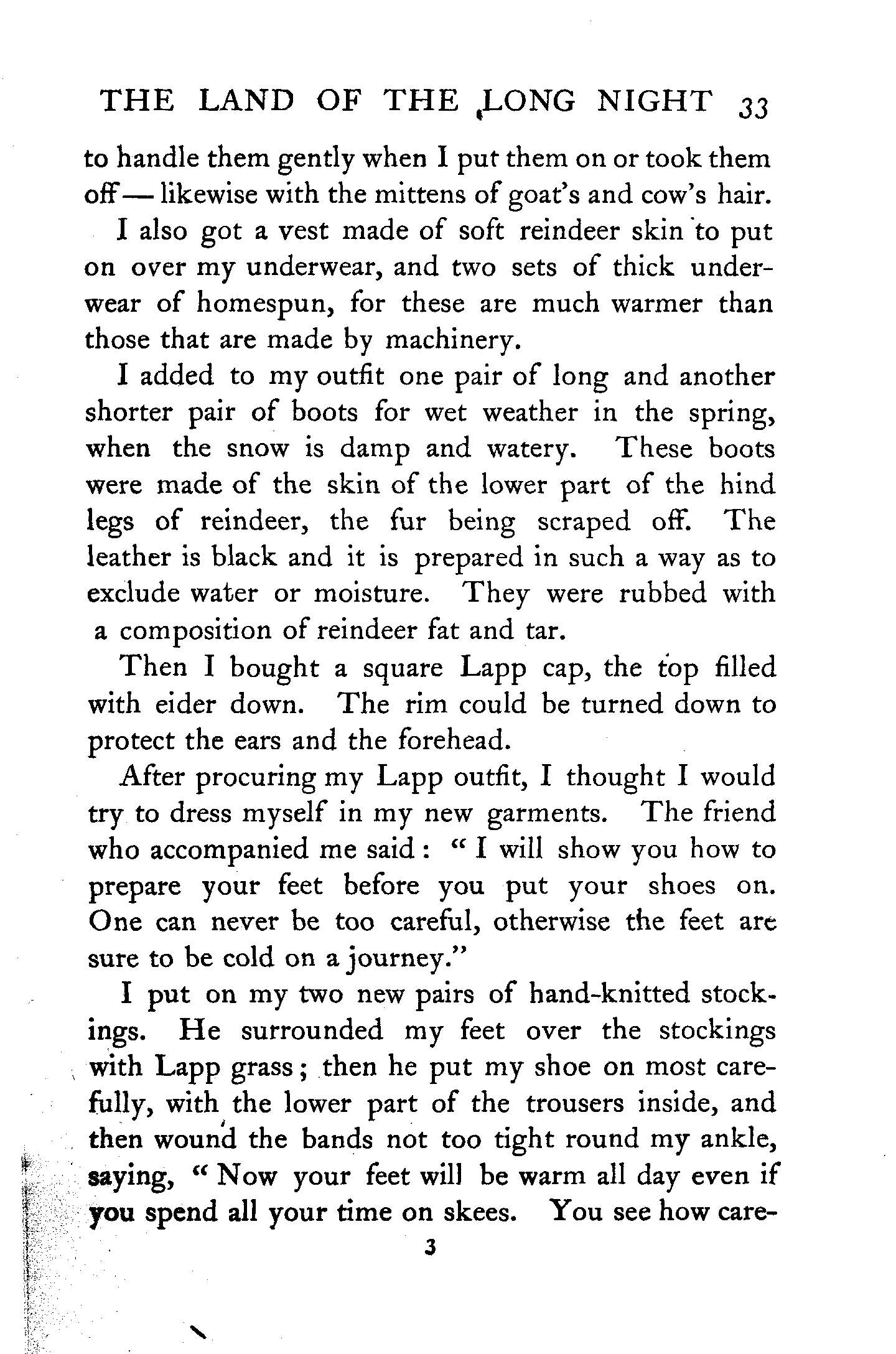 THE LAND OF THE LONG NIGHT 33

to handle them gently when I put them on or took them off — likewise with the mittens of goat's and cow's hair.

I also got a vest made of soft reindeer skin to put on over my underwear, and two sets of thick underwear of homespun, for these are much warmer than those that are made by machinery.

I added to my outfit one pair of long and another shorter pair of boots for wet weather in the spring, when the snow is damp and watery. These boots were made of the skin of the lower part of the hind legs of reindeer, the fur being scraped off. The leather is black and it is prepared in such a way as to exclude water or moisture. They were rubbed with a composition of reindeer fat and tar.

Then I bought a square Lapp cap, the top filled with eider down. The rim could be turned down to protect the ears and the forehead.

After procuring my Lapp outfit, I thought I would try to dress myself in my new garments. The friend who accompanied me said: "I will show you how to prepare your feet before you put your shoes on. One can never be too careful, otherwise the feet are sure to be cold on a journey."

I put on my two new pairs of hand-knitted stockings. He surrounded my feet over the stockings with Lapp grass; then he put my shoe on most carefully, with the lower part of the trousers inside, and then wound the bands not too tight round my ankle, saying, "Now your feet will be warm all day even if you spend all your time on skees. You see how care-

3